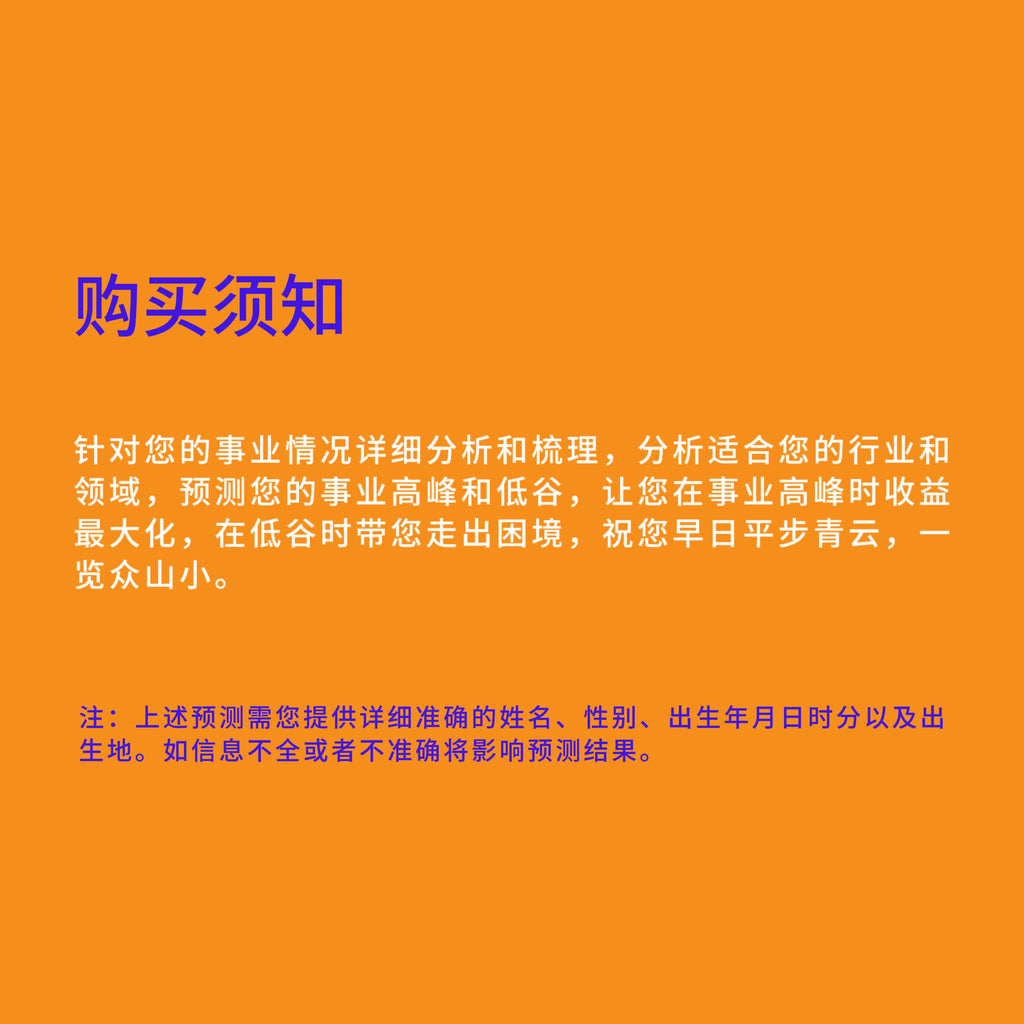 购买须知

针对您的事业情况详细分析和梳理，分析适合您的行业和领域，预测您的事业高峰和低谷，让您在事业高峰时收益最大化，在低谷时带您走出困境，祝您早日平步青云，一览众山小。

注：上述预测需您提供详细准确的姓名、性别、出生年月日时分以及出生地。如信息不全或者不准确将影响预测结果。